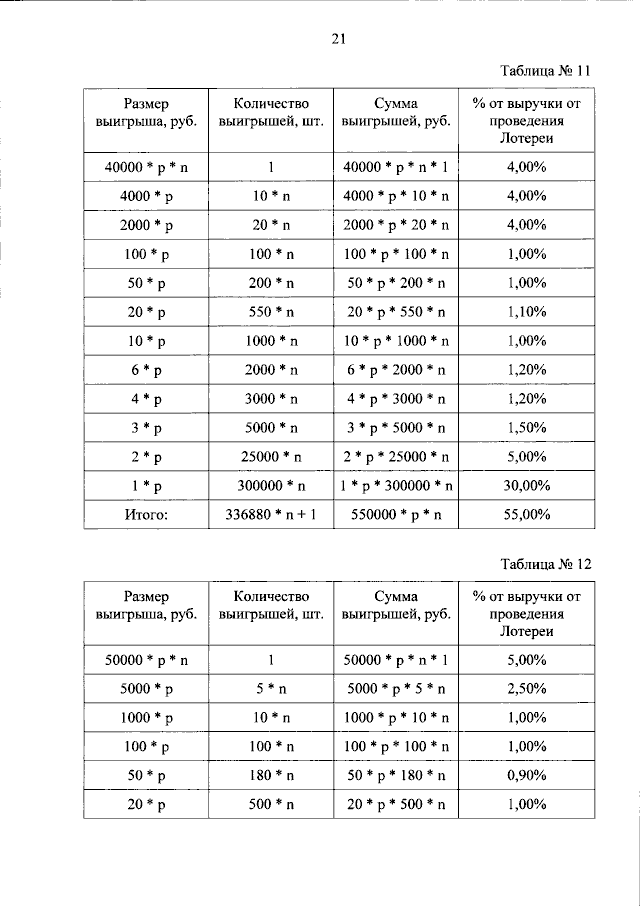 21

Таблица № 11

| Размер выигрыша, руб. | Количество выигрышей, шт. | Сумма выигрышей, руб. | % от выручки от проведения Лотереи |
|---|---|---|---|
| 40000 * p * n | 1 | 40000 * p * n * 1 | 4,00% |
| 4000 * p | 10 * n | 4000 * p * 10 * n | 4,00% |
| 2000 * p | 20 * n | 2000 * p * 20 * n | 4,00% |
| 100 * p | 100 * n | 100 * p * 100 * n | 1,00% |
| 50 * p | 200 * n | 50 * p * 200 * n | 1,00% |
| 20 * p | 550 * n | 20 * p * 550 * n | 1,10% |
| 10 * p | 1000 * n | 10 * p * 1000 * n | 1,00% |
| 6 * p | 2000 * n | 6 * p * 2000 * n | 1,20% |
| 4 * p | 3000 * n | 4 * p * 3000 * n | 1,20% |
| 3 * p | 5000 * n | 3 * p * 5000 * n | 1,50% |
| 2 * p | 25000 * n | 2 * p * 25000 * n | 5,00% |
| 1 * p | 300000 * n | 1 * p * 300000 * n | 30,00% |
| Итого: | 336880 * n + 1 | 550000 * p * n | 55,00% |

Таблица № 12

| Размер выигрыша, руб. | Количество выигрышей, шт. | Сумма выигрышей, руб. | % от выручки от проведения Лотереи |
|---|---|---|---|
| 50000 * p * n | 1 | 50000 * p * n * 1 | 5,00% |
| 5000 * p | 5 * n | 5000 * p * 5 * n | 2,50% |
| 1000 * p | 10 * n | 1000 * p * 10 * n | 1,00% |
| 100 * p | 100 * n | 100 * p * 100 * n | 1,00% |
| 50 * p | 180 * n | 50 * p * 180 * n | 0,90% |
| 20 * p | 500 * n | 20 * p * 500 * n | 1,00% |